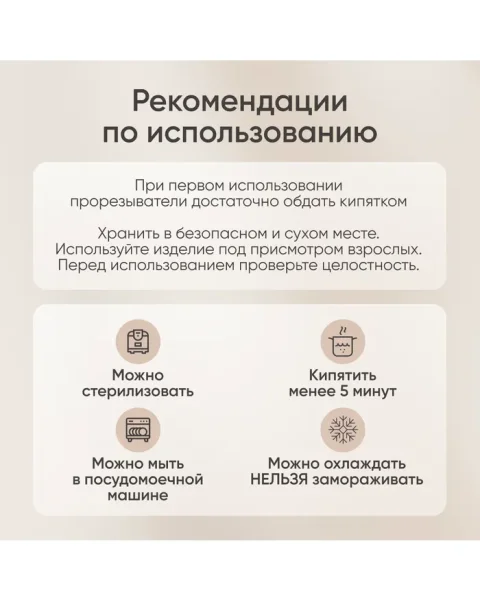 Рекомендации по использованию

При первом использовании прорезыватели достаточно обдать кипятком

Хранить в безопасном и сухом месте.
Используйте изделие под присмотром взрослых.
Перед использованием проверьте целостность.

Можно стерилизовать

Кипятить менее 5 минут

Можно мыть в посудомоечной машине

Можно охлаждать НЕЛЬЗЯ замораживать